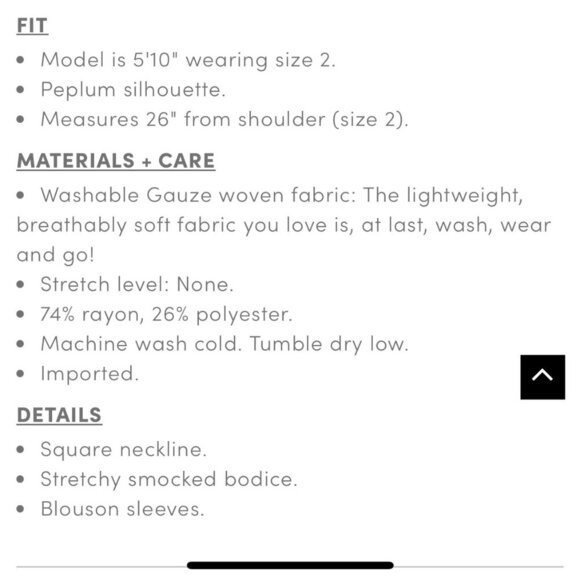 FIT

• Model is 5'10" wearing size 2.
• Peplum silhouette.
• Measures 26" from shoulder (size 2).

MATERIALS + CARE

• Washable Gauze woven fabric: The lightweight, breathably soft fabric you love is, at last, wash, wear and go!
• Stretch level: None.
• 74% rayon, 26% polyester.
• Machine wash cold. Tumble dry low.
• Imported.

DETAILS

• Square neckline.
• Stretchy smocked bodice.
• Blouson sleeves.